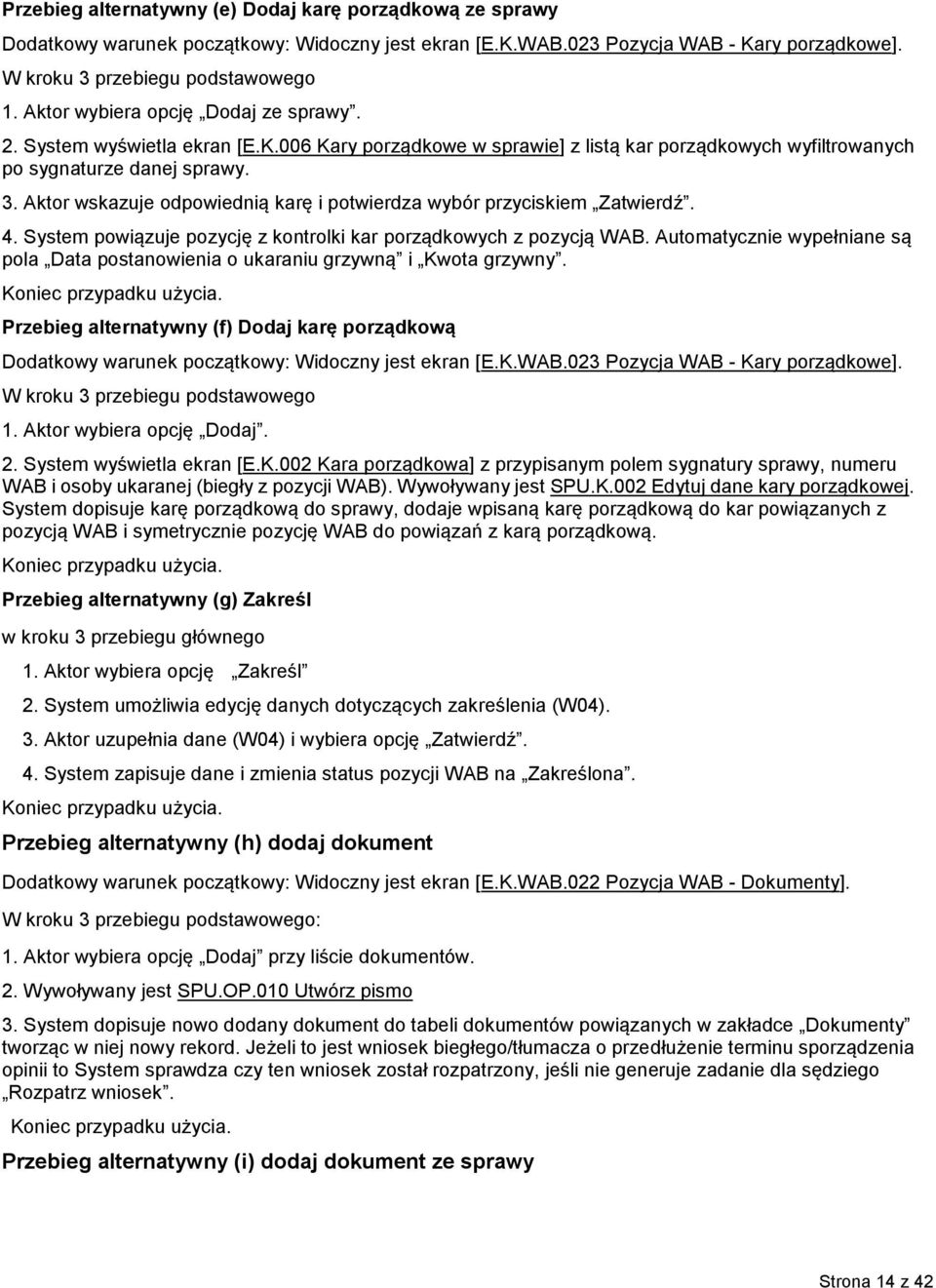 Przebieg alternatywny (e) Dodaj karę porządkową ze sprawy

Dodatkowy warunek początkowy: Widoczny jest ekran [E.K.WAB.023 Pozycja WAB - Kary porządkowe].

W kroku 3 przebiegu podstawowego

1. Aktor wybiera opcję „Dodaj ze sprawy”.

2. System wyświetla ekran [E.K.006 Kary porządkowe w sprawie] z listą kar porządkowych wyfiltrowanych po sygnaturze danej sprawy.

3. Aktor wskazuje odpowiednią karę i potwierdza wybór przyciskiem „Zatwierdź”.

4. System powiązuje pozycję z kontrolki kar porządkowych z pozycją WAB. Automatycznie wypełniane są pola „Data postanowienia o ukaraniu grzywną” i „Kwota grzywny”.

Koniec przypadku użycia.

Przebieg alternatywny (f) Dodaj karę porządkową

Dodatkowy warunek początkowy: Widoczny jest ekran [E.K.WAB.023 Pozycja WAB - Kary porządkowe].

W kroku 3 przebiegu podstawowego

1. Aktor wybiera opcję „Dodaj”.

2. System wyświetla ekran [E.K.002 Kara porządkowa] z przypisanym polem sygnatury sprawy, numeru WAB i osoby ukaranej (biegły z pozycji WAB). Wywoływany jest SPU.K.002 Edytuj dane kary porządkowej. System dopisuje karę porządkową do sprawy, dodaje wpisaną karę porządkową do kar powiązanych z pozycją WAB i symetrycznie pozycję WAB do powiązań z karą porządkową.

Koniec przypadku użycia.

Przebieg alternatywny (g) Zakreśl

w kroku 3 przebiegu głównego

1. Aktor wybiera opcję „Zakreśl”

2. System umożliwia edycję danych dotyczących zakreślenia (W04).

3. Aktor uzupełnia dane (W04) i wybiera opcję „Zatwierdź”.

4. System zapisuje dane i zmienia status pozycji WAB na „Zakreślona”.

Koniec przypadku użycia.

Przebieg alternatywny (h) dodaj dokument

Dodatkowy warunek początkowy: Widoczny jest ekran [E.K.WAB.022 Pozycja WAB - Dokumenty].

W kroku 3 przebiegu podstawowego:

1. Aktor wybiera opcję „Dodaj” przy liście dokumentów.

2. Wywoływany jest SPU.OP.010 Utwórz pismo

3. System dopisuje nowo dodany dokument do tabeli dokumentów powiązanych w zakładce „Dokumenty” tworząc w niej nowy rekord. Jeżeli to jest wniosek biegłego/tłumacza o przedłużenie terminu sporządzenia opinii to System sprawdza czy ten wniosek został rozpatrzony, jeśli nie generuje zadanie dla sędziego „Rozpatrz wniosek”.

Koniec przypadku użycia.

Przebieg alternatywny (i) dodaj dokument ze sprawy

Strona 14 z 42